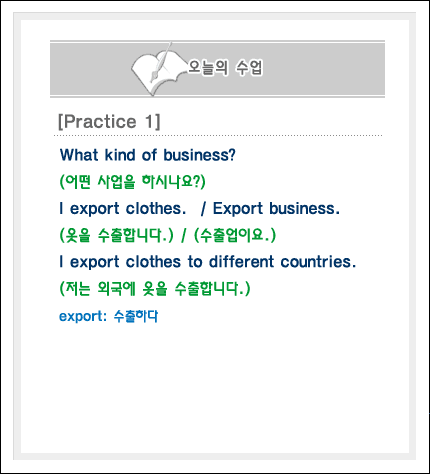 오늘의 수업

[Practice 1]

What kind of business?

(어떤 사업을 하시나요?)

I export clothes. / Export business.

(옷을 수출합니다.) / (수출업이요.)

I export clothes to different countries.

(저는 외국에 옷을 수출합니다.)

export: 수출하다